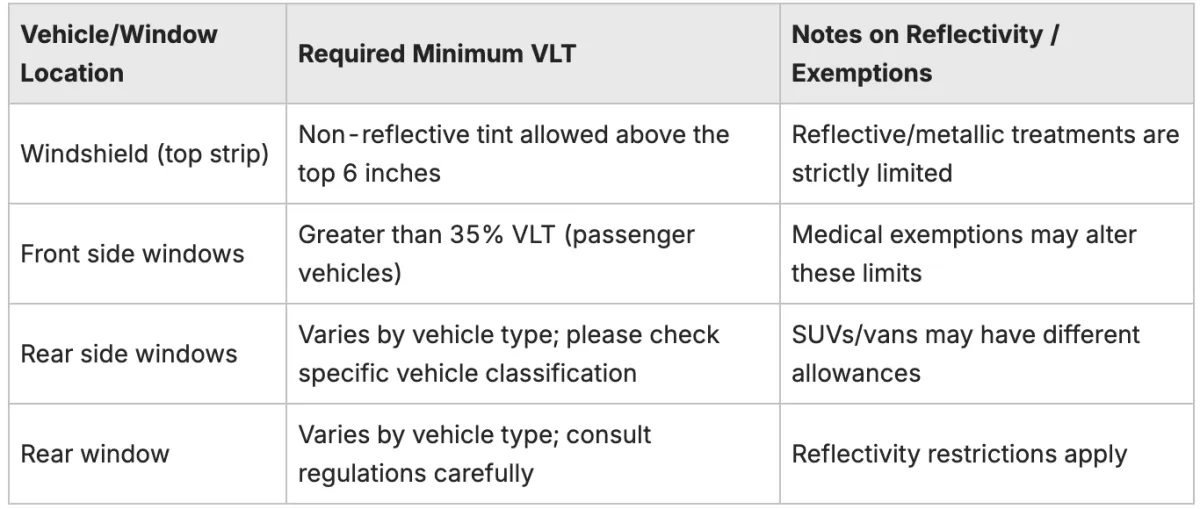 | Vehicle/Window Location | Required Minimum VLT | Notes on Reflectivity / Exemptions |
|---|---|---|
| Windshield (top strip) | Non-reflective tint allowed above the top 6 inches | Reflective/metallic treatments are strictly limited |
| Front side windows | Greater than 35% VLT (passenger vehicles) | Medical exemptions may alter these limits |
| Rear side windows | Varies by vehicle type; please check specific vehicle classification | SUVs/vans may have different allowances |
| Rear window | Varies by vehicle type; consult regulations carefully | Reflectivity restrictions apply |